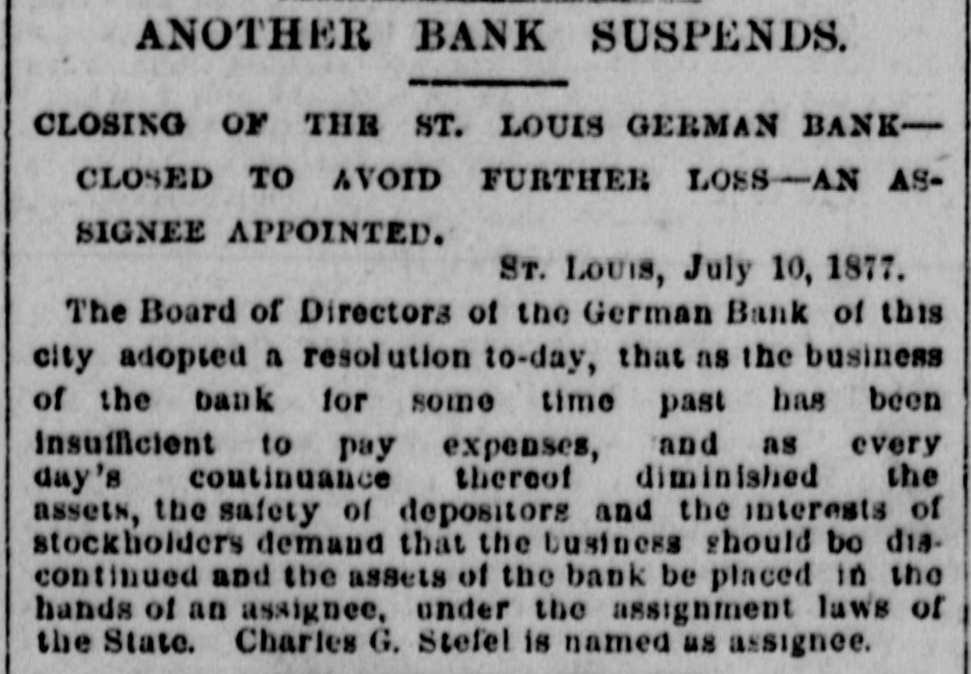 ANOTHER BANK SUSPENDS.

CLOSING OF THE ST. LOUIS GERMAN BANK—CLOSED TO AVOID FURTHER LOSS—AN ASSIGNEE APPOINTED.

ST. LOUIS, July 10, 1877.

The Board of Directors of the German Bank of this city adopted a resolution to-day, that as the business of the bank for some time past has been insufficient to pay expenses, and as every day's continuance thereof diminished the assets, the safety of depositors and the interests of stockholders demand that the business should be discontinued and the assets of the bank be placed in the hands of an assignee, under the assignment laws of the State. Charles G. Stefel is named as assignee.